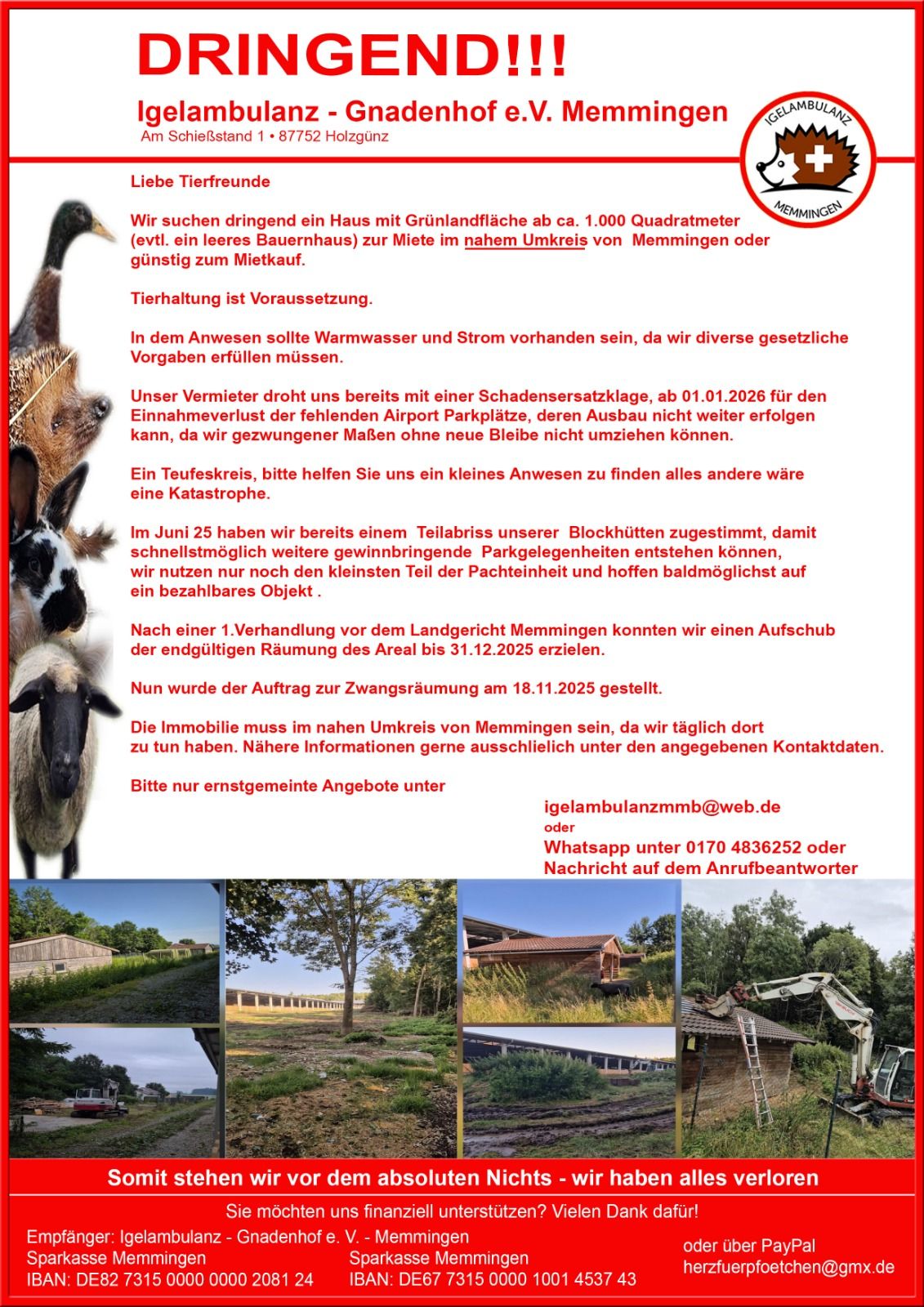 DRINGEND!!!

Igelambulanz - Gnadenhof e.V. Memmingen
Am Schießstand 1 • 87752 Holzgünz

IGELAMBULANZ
MEMMINGEN

Liebe Tierfreunde

Wir suchen dringend ein Haus mit Grünlandfläche ab ca. 1.000 Quadratmeter (evtl. ein leeres Bauernhaus) zur Miete im nahem Umkreis von Memmingen oder günstig zum Mietkauf.

Tierhaltung ist Voraussetzung.

In dem Anwesen sollte Warmwasser und Strom vorhanden sein, da wir diverse gesetzliche Vorgaben erfüllen müssen.

Unser Vermieter droht uns bereits mit einer Schadensersatzklage, ab 01.01.2026 für den Einnahmeverlust der fehlenden Airport Parkplätze, deren Ausbau nicht weiter erfolgen kann, da wir gezwungener Maßen ohne neue Bleibe nicht umziehen können.

Ein Teufeskreis, bitte helfen Sie uns ein kleines Anwesen zu finden alles andere wäre eine Katastrophe.

Im Juni 25 haben wir bereits einem Teilabriss unserer Blockhütten zugestimmt, damit schnellstmöglich weitere gewinnbringende Parkgelegenheiten entstehen können, wir nutzen nur noch den kleinsten Teil der Pachteinheit und hoffen baldmöglichst auf ein bezahlbares Objekt .

Nach einer 1.Verhandlung vor dem Landgericht Memmingen konnten wir einen Aufschub der endgültigen Räumung des Areal bis 31.12.2025 erzielen.

Nun wurde der Auftrag zur Zwangsräumung am 18.11.2025 gestellt.

Die Immobilie muss im nahen Umkreis von Memmingen sein, da wir täglich dort zu tun haben. Nähere Informationen gerne ausschlielich unter den angegebenen Kontaktdaten.

Bitte nur ernstgemeinte Angebote unter

igelambulanzmmb@web.de
oder
Whatsapp unter 0170 4836252 oder
Nachricht auf dem Anrufbeantworter

Somit stehen wir vor dem absoluten Nichts - wir haben alles verloren

Sie möchten uns finanziell unterstützen? Vielen Dank dafür!

Empfänger: Igelambulanz - Gnadenhof e. V. - Memmingen
Sparkasse Memmingen
IBAN: DE82 7315 0000 0000 2081 24

Sparkasse Memmingen
IBAN: DE67 7315 0000 1001 4537 43

oder über PayPal
herzfuerpfoetchen@gmx.de